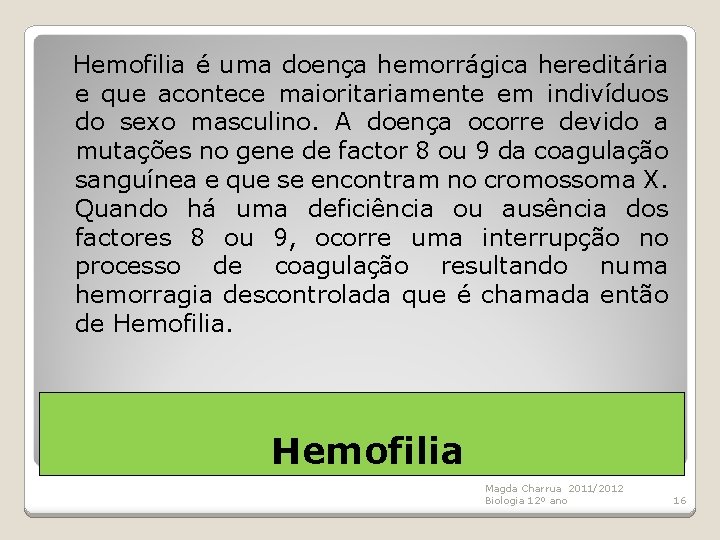 Hemofilia é uma doença hemorrágica hereditária e que acontece maioritariamente em indivíduos do sexo masculino. A doença ocorre devido a mutações no gene de factor 8 ou 9 da coagulação sanguínea e que se encontram no cromossoma X. Quando há uma deficiência ou ausência dos factores 8 ou 9, ocorre uma interrupção no processo de coagulação resultando numa hemorragia descontrolada que é chamada então de Hemofilia.

Hemofilia

Magda Charrua 2011/2012
Biologia 12º ano

16